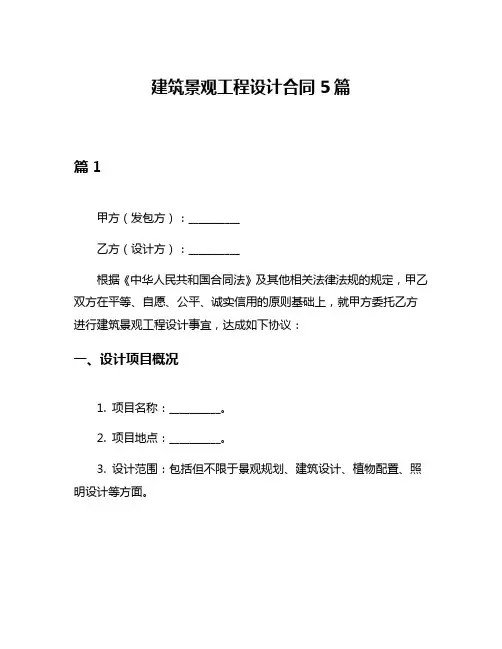 建筑景观工程设计合同 5 篇

篇 1

甲方（发包方）：__________

乙方（设计方）：__________

根据《中华人民共和国合同法》及其他相关法律法规的规定，甲乙双方在平等、自愿、公平、诚实信用的原则基础上，就甲方委托乙方进行建筑景观工程设计事宜，达成如下协议：

一、设计项目概况

1. 项目名称：__________。

2. 项目地点：__________。

3. 设计范围：包括但不限于景观规划、建筑设计、植物配置、照明设计等方面。